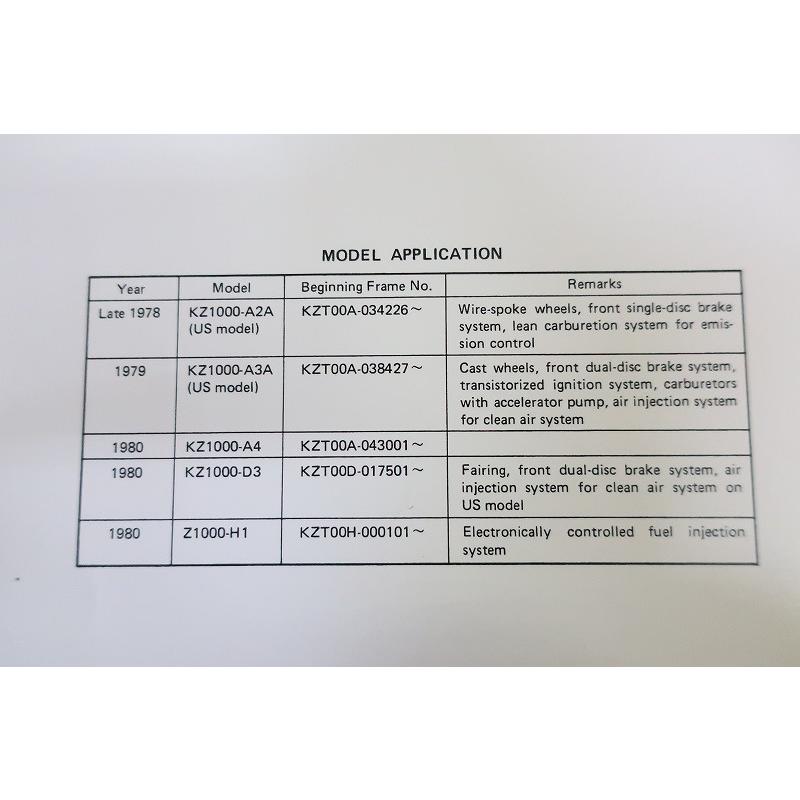 MODEL APPLICATION

| Year | Model | Beginning Frame No. | Remarks |
|---|---|---|---|
| Late 1978 | KZ1000-A2A (US model) | KZT00A-034226～ | Wire-spoke wheels, front single-disc brake system, lean carburetion system for emission control |
| 1979 | KZ1000-A3A (US model) | KZT00A-038427～ | Cast wheels, front dual-disc brake system, transistorized ignition system, carburetors with accelerator pump, air injection system for clean air system |
| 1980 | KZ1000-A4 | KZT00A-043001～ | |
| 1980 | KZ1000-D3 | KZT00D-017501～ | Fairing, front dual-disc brake system, air injection system for clean air system on US model |
| 1980 | Z1000-H1 | KZT00H-000101～ | Electronically controlled fuel injection system |